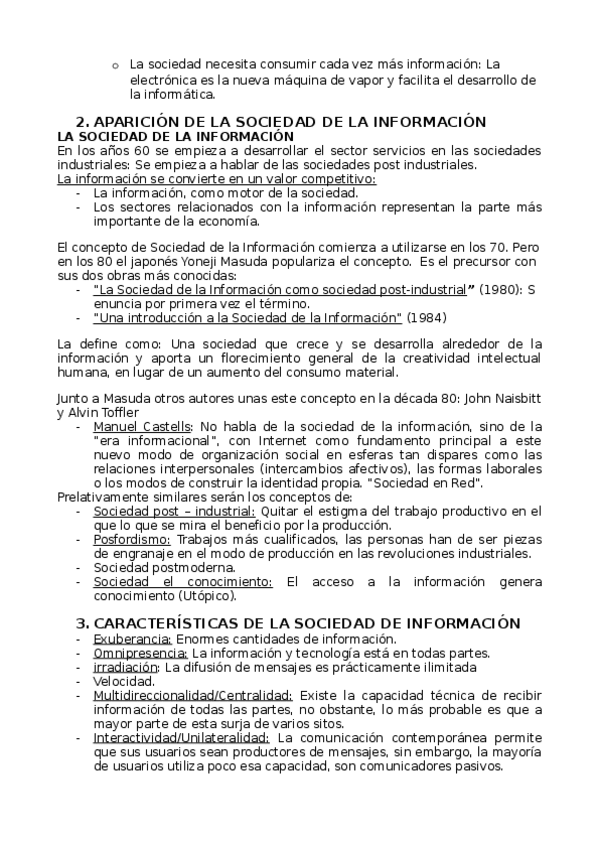 o La sociedad necesita consumir cada vez más información: La electrónica es la nueva máquina de vapor y facilita el desarrollo de la informática.

2. APARICIÓN DE LA SOCIEDAD DE LA INFORMACIÓN

LA SOCIEDAD DE LA INFORMACIÓN

En los años 60 se empieza a desarrollar el sector servicios en las sociedades industriales: Se empieza a hablar de las sociedades post industriales.

La información se convierte en un valor competitivo:

- La información, como motor de la sociedad.
- Los sectores relacionados con la información representan la parte más importante de la economía.

El concepto de Sociedad de la Información comienza a utilizarse en los 70. Pero en los 80 el japonés Yoneji Masuda populariza el concepto. Es el precursor con sus dos obras más conocidas:

- "La Sociedad de la Información como sociedad post-industrial" (1980): S enuncia por primera vez el término.
- "Una introducción a la Sociedad de la Información" (1984)

La define como: Una sociedad que crece y se desarrolla alrededor de la información y aporta un florecimiento general de la creatividad intelectual humana, en lugar de un aumento del consumo material.

Junto a Masuda otros autores unas este concepto en la década 80: John Naisbitt y Alvin Toffler

- Manuel Castells: No habla de la sociedad de la información, sino de la "era informacional", con Internet como fundamento principal a este nuevo modo de organización social en esferas tan dispares como las relaciones interpersonales (intercambios afectivos), las formas laborales o los modos de construir la identidad propia. "Sociedad en Red".

Prelativamente similares serán los conceptos de:

- Sociedad post – industrial: Quitar el estigma del trabajo productivo en el que lo que se mira el beneficio por la producción.
- Posfordismo: Trabajos más cualificados, las personas han de ser piezas de engranaje en el modo de producción en las revoluciones industriales.
- Sociedad postmoderna.
- Sociedad el conocimiento: El acceso a la información genera conocimiento (Utópico).

3. CARACTERÍSTICAS DE LA SOCIEDAD DE INFORMACIÓN

- Exuberancia: Enormes cantidades de información.
- Omnipresencia: La información y tecnología está en todas partes.
- irradiación: La difusión de mensajes es prácticamente ilimitada
- Velocidad.
- Multidireccionalidad/Centralidad: Existe la capacidad técnica de recibir información de todas las partes, no obstante, lo más probable es que a mayor parte de esta surja de varios sitos.
- Interactividad/Unilateralidad: La comunicación contemporánea permite que sus usuarios sean productores de mensajes, sin embargo, la mayoría de usuarios utiliza poco esa capacidad, son comunicadores pasivos.